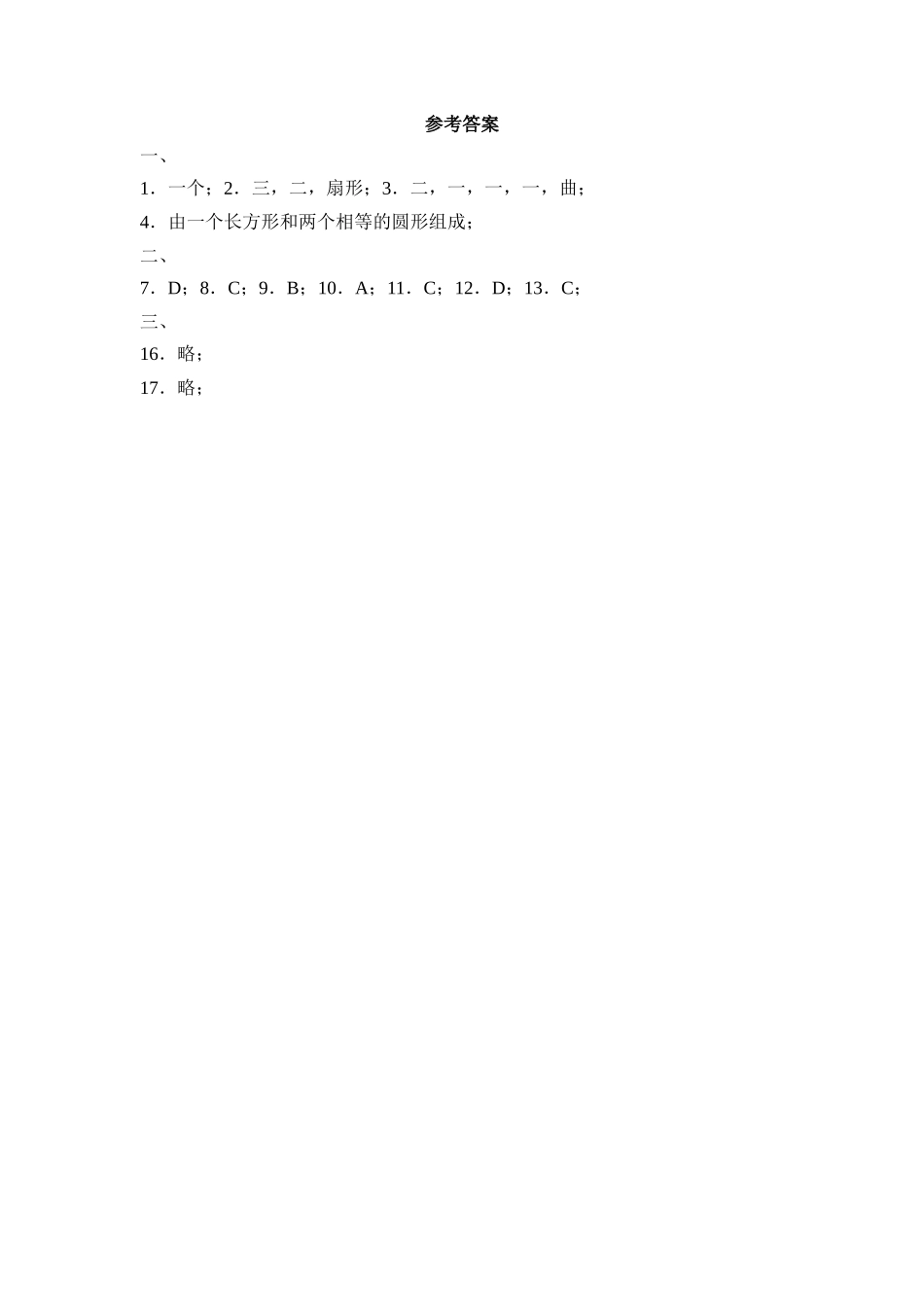 参考答案

一、

1．一个；2．三，二，扇形；3．二，一，一，一，曲；

4．由一个长方形和两个相等的圆形组成；

二、

7．D；8．C；9．B；10．A；11．C；12．D；13．C；

三、

16．略；

17．略；